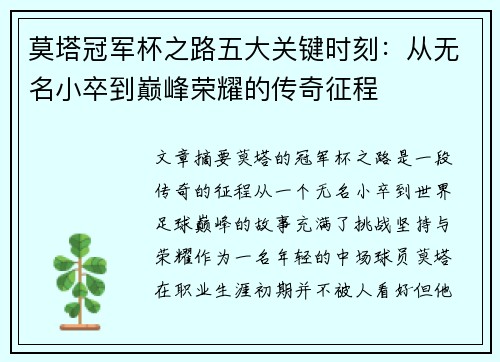 莫塔冠军杯之路五大关键时刻：从无名小卒到巅峰荣耀的传奇征程

文章摘要莫塔的冠军杯之路是一段传奇的征程从一个无名小卒到世界足球巅峰的故事充满了挑战坚持与荣耀作为一名年轻的中场球员莫塔在职业生涯初期并不被人看好但他